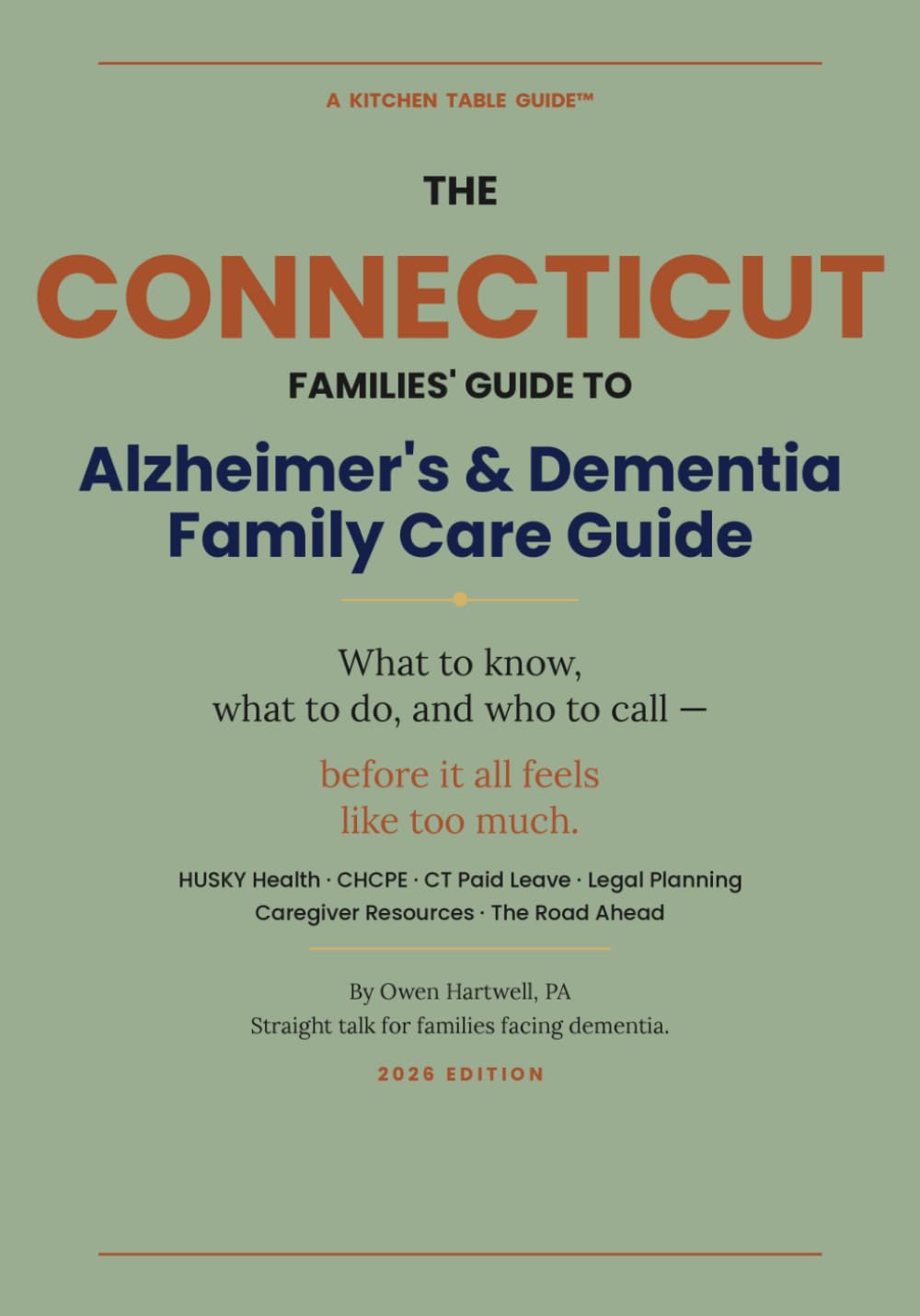 A KITCHEN TABLE GUIDE™

THE
CONNECTICUT
FAMILIES' GUIDE TO
Alzheimer's & Dementia Family Care Guide

What to know, what to do, and who to call —

before it all feels like too much.

HUSKY Health · CHCPE · CT Paid Leave · Legal Planning
Caregiver Resources · The Road Ahead

By Owen Hartwell, PA
Straight talk for families facing dementia.

2026 EDITION